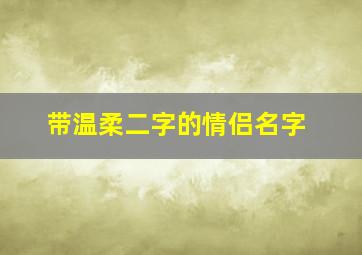 带温柔二字的情侣名字